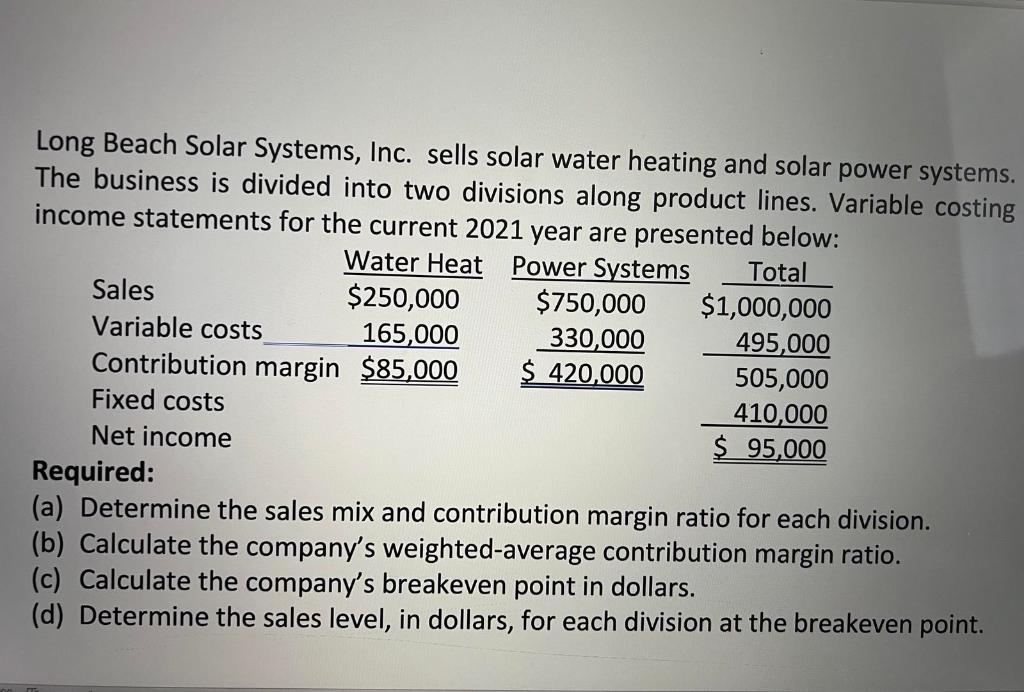 Long Beach Solar Systems, Inc. sells solar water heating and solar power systems. The business is divided into two divisions along product lines. Variable costing income statements for the current 2021 year are presented below:

|  | Water Heat | Power Systems | Total |
|---|---|---|---|
| Sales | $250,000 | $750,000 | $1,000,000 |
| Variable costs | 165,000 | 330,000 | 495,000 |
| Contribution margin | $85,000 | $ 420,000 | 505,000 |
| Fixed costs |  |  | 410,000 |
| Net income |  |  | $ 95,000 |

Required:
(a) Determine the sales mix and contribution margin ratio for each division.
(b) Calculate the company's weighted-average contribution margin ratio.
(c) Calculate the company's breakeven point in dollars.
(d) Determine the sales level, in dollars, for each division at the breakeven point.